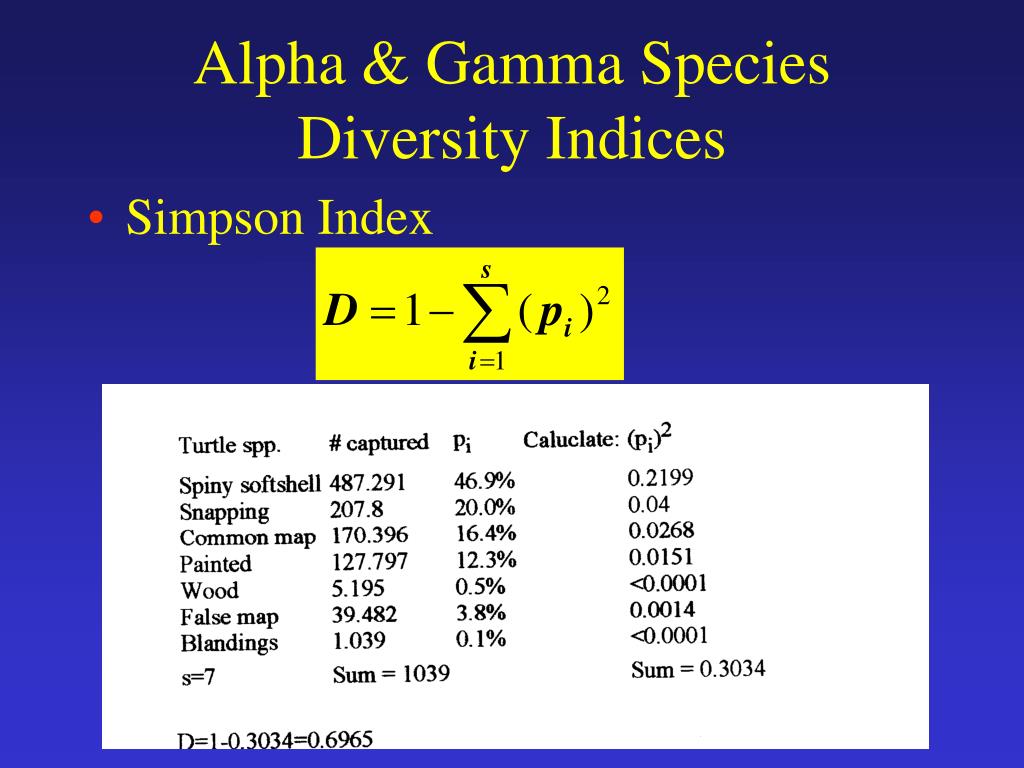 Alpha & Gamma Species Diversity Indices

• Simpson Index

$D = 1 - \sum_{i=1}^{s} (p_i)^2$

| Turtle spp. | # captured | $p_i$ | Caluclate: $(p_i)^2$ |
|---|---|---|---|
| Spiny softshell | 487.291 | 46.9% | 0.2199 |
| Snapping | 207.8 | 20.0% | 0.04 |
| Common map | 170.396 | 16.4% | 0.0268 |
| Painted | 127.797 | 12.3% | 0.0151 |
| Wood | 5.195 | 0.5% | <0.0001 |
| False map | 39.482 | 3.8% | 0.0014 |
| Blandings | 1.039 | 0.1% | <0.0001 |
| s=7 | Sum = 1039 | | Sum = 0.3034 |

D=1-0.3034=0.6965